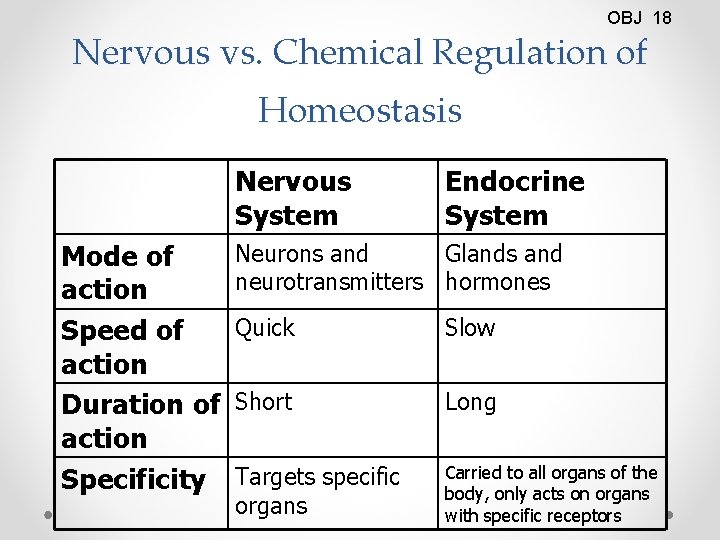 OBJ 18

Nervous vs. Chemical Regulation of Homeostasis

| | Nervous System | Endocrine System |
|---|---|---|
| Mode of action | Neurons and neurotransmitters | Glands and hormones |
| Speed of action | Quick | Slow |
| Duration of action | Short | Long |
| Specificity | Targets specific organs | Carried to all organs of the body, only acts on organs with specific receptors |